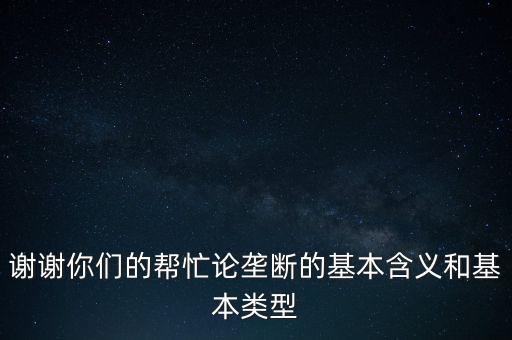 谢谢你们的帮忙论垄断的基本含义和基本类型